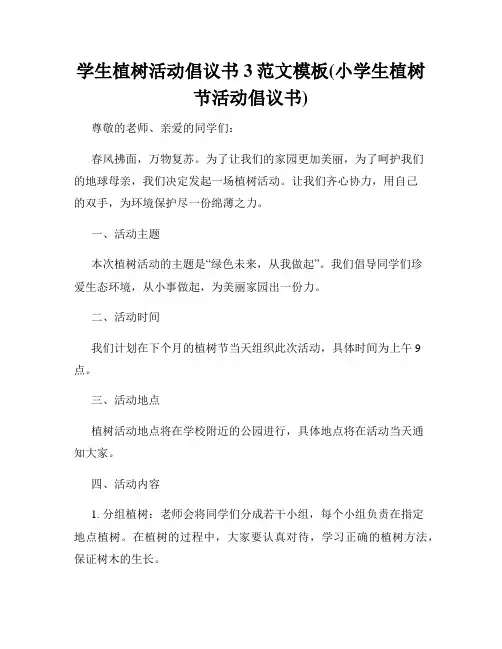 学生植树活动倡议书 3 范文模板(小学生植树节活动倡议书)

尊敬的老师、亲爱的同学们：

春风拂面，万物复苏。为了让我们的家园更加美丽，为了呵护我们的地球母亲，我们决定发起一场植树活动。让我们齐心协力，用自己的双手，为环境保护尽一份绵薄之力。

一、活动主题

本次植树活动的主题是“绿色未来，从我做起”。我们倡导同学们珍爱生态环境，从小事做起，为美丽家园出一份力。

二、活动时间

我们计划在下个月的植树节当天组织此次活动，具体时间为上午 9 点。

三、活动地点

植树活动地点将在学校附近的公园进行，具体地点将在活动当天通知大家。

四、活动内容

1. 分组植树：老师会将同学们分成若干小组，每个小组负责在指定地点植树。在植树的过程中，大家要认真对待，学习正确的植树方法，保证树木的生长。